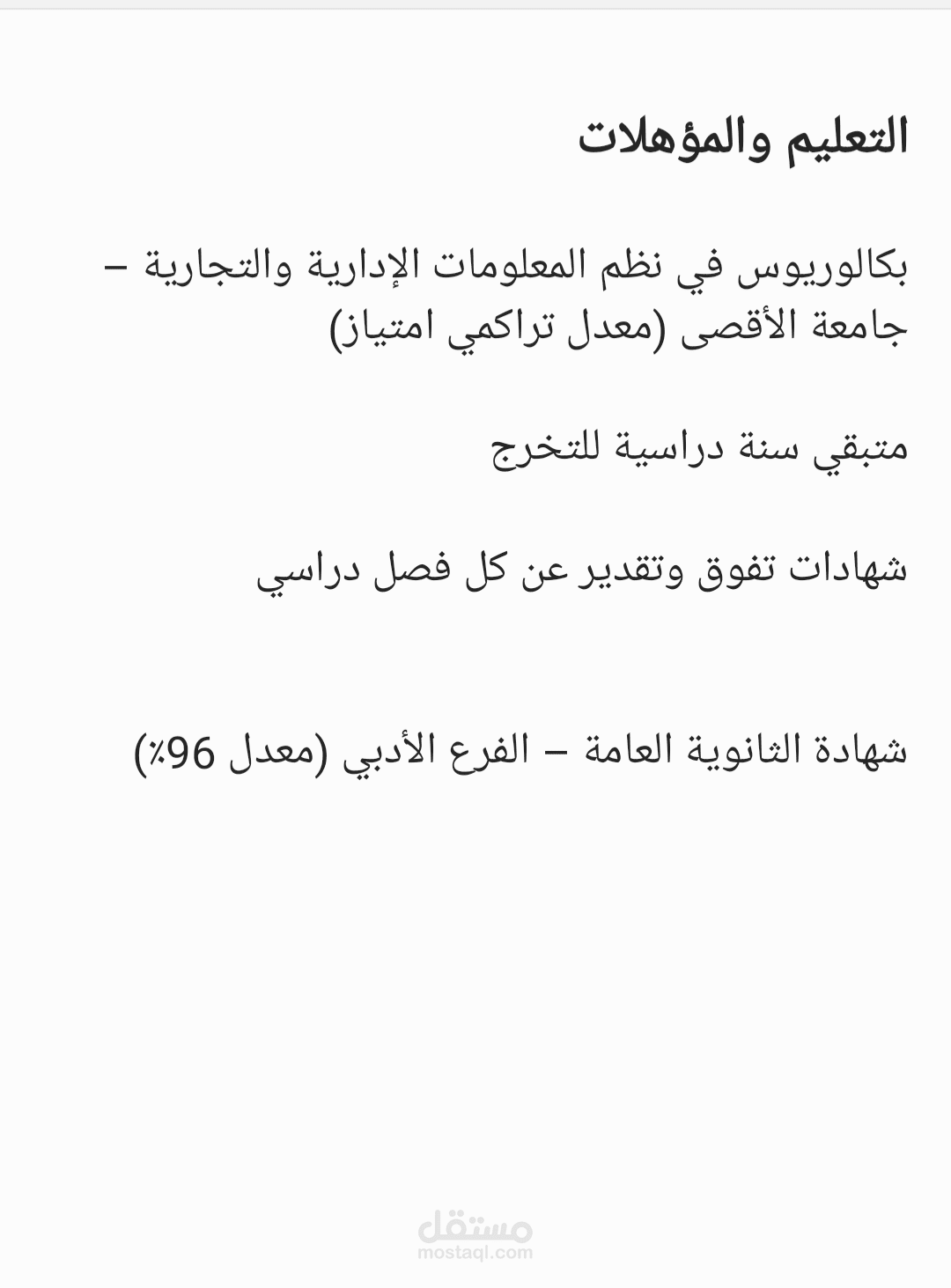 التعليم والمؤهلات

بكالوريوس في نظم المعلومات الإدارية والتجارية – جامعة الأقصى (معدل تراكمي امتياز)

متبقي سنة دراسية للتخرج

شهادات تفوق وتقدير عن كل فصل دراسي

شهادة الثانوية العامة – الفرع الأدبي (معدل 96٪)

مستقل
mostaql.com